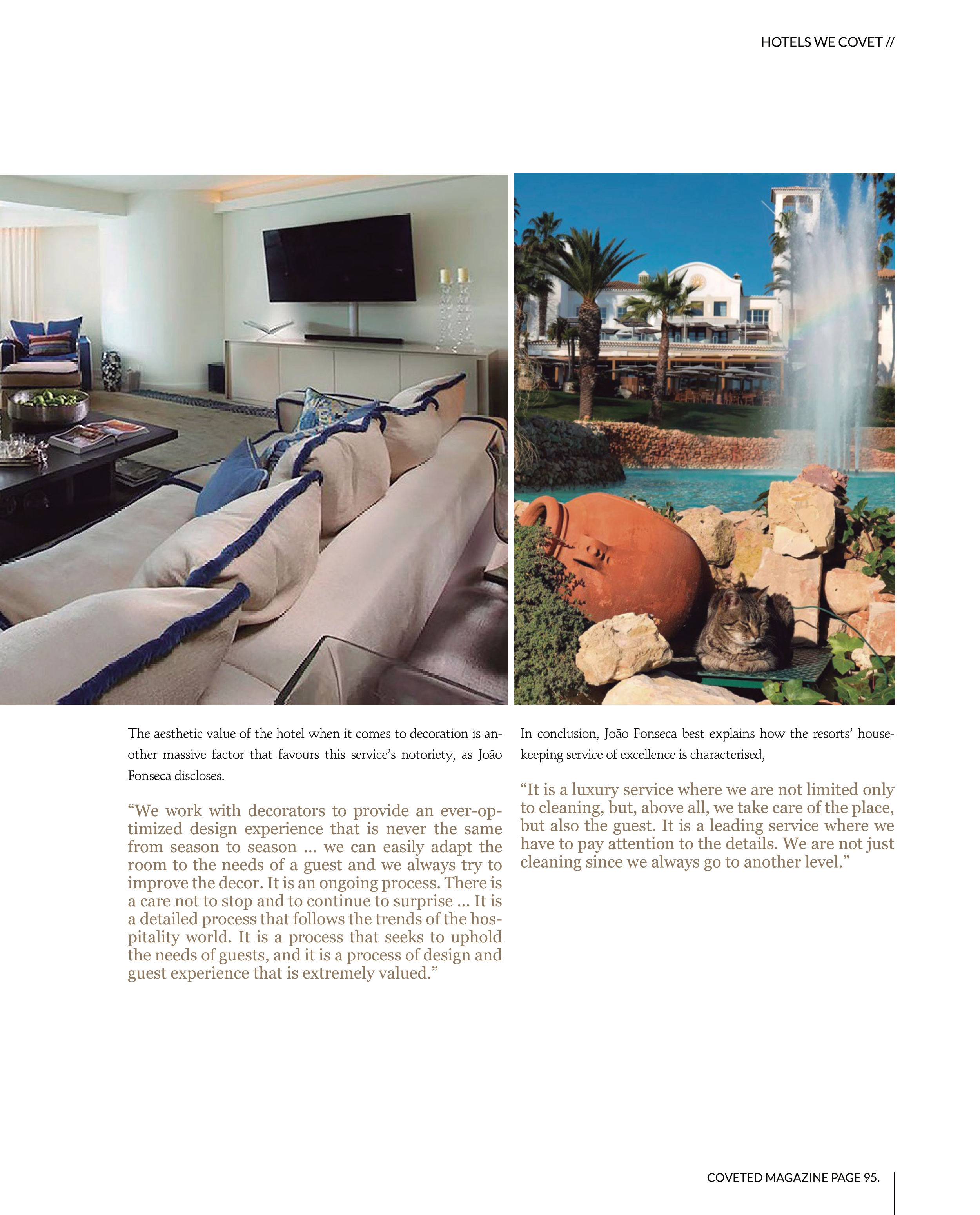 HOTELS WE COVET //

The aesthetic value of the hotel when it comes to decoration is another massive factor that favours this service's notoriety, as João Fonseca discloses.

"We work with decorators to provide an ever-optimized design experience that is never the same from season to season ... we can easily adapt the room to the needs of a guest and we always try to improve the decor. It is an ongoing process. There is a care not to stop and to continue to surprise ... It is a detailed process that follows the trends of the hospitality world. It is a process that seeks to uphold the needs of guests, and it is a process of design and guest experience that is extremely valued."

In conclusion, João Fonseca best explains how the resorts' housekeeping service of excellence is characterised,

"It is a luxury service where we are not limited only to cleaning, but, above all, we take care of the place, but also the guest. It is a leading service where we have to pay attention to the details. We are not just cleaning since we always go to another level."

COVETED MAGAZINE PAGE 95.